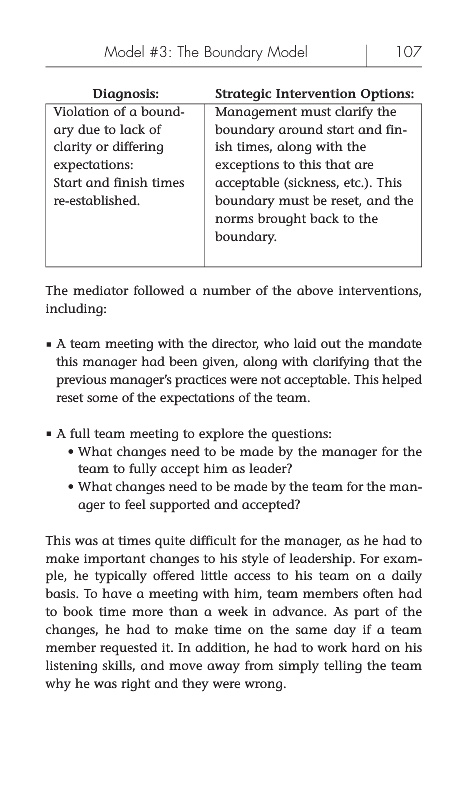 Model #3: The Boundary Model | 107

| Diagnosis: | Strategic Intervention Options: |
|---|---|
| Violation of a boundary due to lack of clarity or differing expectations: Start and finish times re-established. | Management must clarify the boundary around start and finish times, along with the exceptions to this that are acceptable (sickness, etc.). This boundary must be reset, and the norms brought back to the boundary. |

The mediator followed a number of the above interventions, including:

▪ A team meeting with the director, who laid out the mandate this manager had been given, along with clarifying that the previous manager's practices were not acceptable. This helped reset some of the expectations of the team.

▪ A full team meeting to explore the questions:
• What changes need to be made by the manager for the team to fully accept him as leader?
• What changes need to be made by the team for the manager to feel supported and accepted?

This was at times quite difficult for the manager, as he had to make important changes to his style of leadership. For example, he typically offered little access to his team on a daily basis. To have a meeting with him, team members often had to book time more than a week in advance. As part of the changes, he had to make time on the same day if a team member requested it. In addition, he had to work hard on his listening skills, and move away from simply telling the team why he was right and they were wrong.